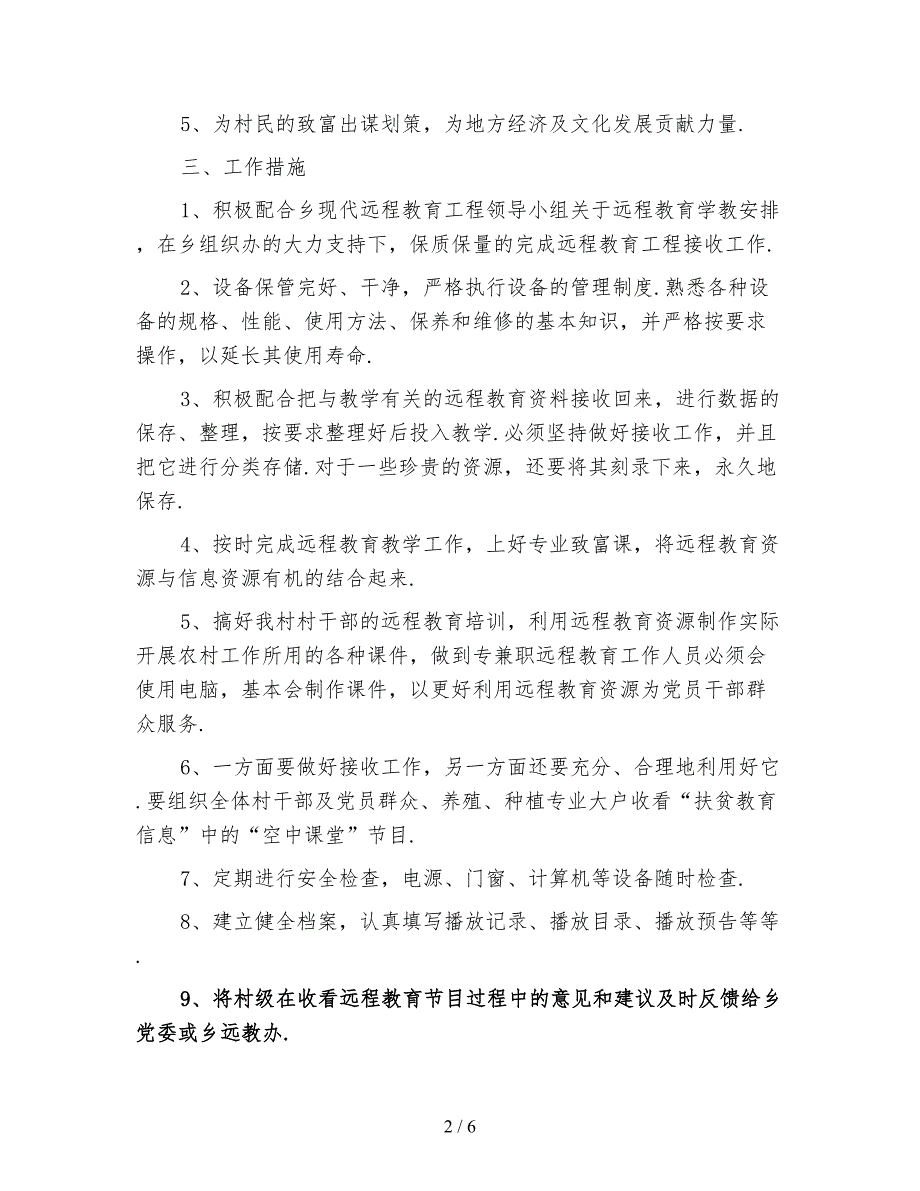 5、为村民的致富出谋划策，为地方经济及文化发展贡献力量.

三、工作措施

1、积极配合乡现代远程教育工程领导小组关于远程教育学教安排，在乡组织办的大力支持下，保质保量的完成远程教育工程接收工作.

2、设备保管完好、干净，严格执行设备的管理制度.熟悉各种设备的规格、性能、使用方法、保养和维修的基本知识，并严格按要求操作，以延长其使用寿命.

3、积极配合把与教学有关的远程教育资料接收回来，进行数据的保存、整理，按要求整理好后投入教学.必须坚持做好接收工作，并且把它进行分类存储.对于一些珍贵的资源，还要将其刻录下来，永久地保存.

4、按时完成远程教育教学工作，上好专业致富课，将远程教育资源与信息资源有机的结合起来.

5、搞好我村村干部的远程教育培训，利用远程教育资源制作实际开展农村工作所用的各种课件，做到专兼职远程教育工作人员必须会使用电脑，基本会制作课件，以更好利用远程教育资源为党员干部群众服务.

6、一方面要做好接收工作，另一方面还要充分、合理地利用好它.要组织全体村干部及党员群众、养殖、种植专业大户收看“扶贫教育信息”中的“空中课堂”节目.

7、定期进行安全检查，电源、门窗、计算机等设备随时检查.

8、建立健全档案，认真填写播放记录、播放目录、播放预告等等.

9、将村级在收看远程教育节目过程中的意见和建议及时反馈给乡党委或乡远教办.

2 / 6